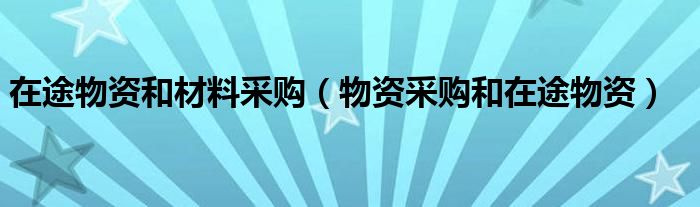 在途物资和材料采购（物资采购和在途物资）